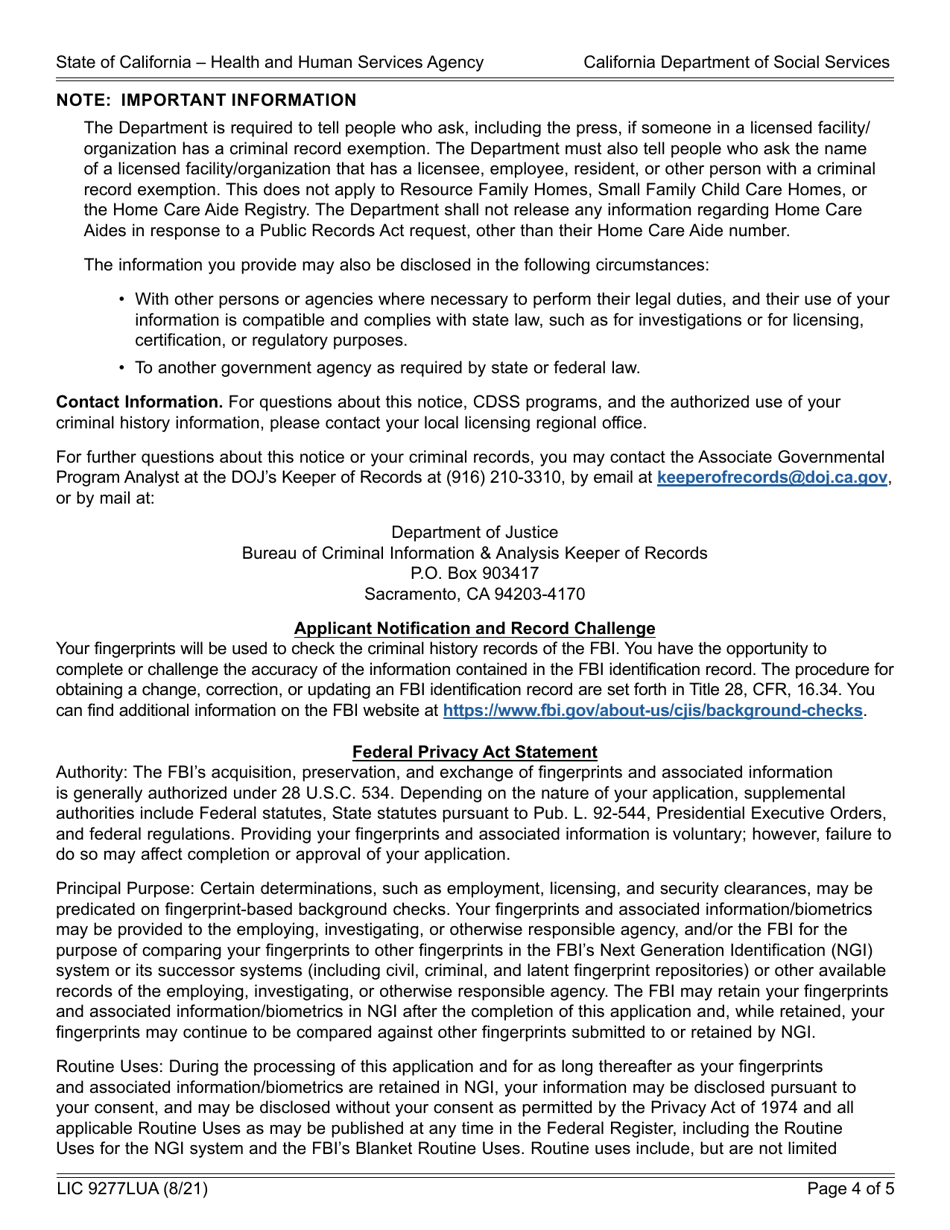 State of California – Health and Human Services Agency California Department of Social Services

NOTE: IMPORTANT INFORMATION

The Department is required to tell people who ask, including the press, if someone in a licensed facility/organization has a criminal record exemption. The Department must also tell people who ask the name of a licensed facility/organization that has a licensee, employee, resident, or other person with a criminal record exemption. This does not apply to Resource Family Homes, Small Family Child Care Homes, or the Home Care Aide Registry. The Department shall not release any information regarding Home Care Aides in response to a Public Records Act request, other than their Home Care Aide number.

The information you provide may also be disclosed in the following circumstances:

• With other persons or agencies where necessary to perform their legal duties, and their use of your information is compatible and complies with state law, such as for investigations or for licensing, certification, or regulatory purposes.

• To another government agency as required by state or federal law.

Contact Information. For questions about this notice, CDSS programs, and the authorized use of your criminal history information, please contact your local licensing regional office.

For further questions about this notice or your criminal records, you may contact the Associate Governmental Program Analyst at the DOJ's Keeper of Records at (916) 210-3310, by email at keeperofrecords@doj.ca.gov, or by mail at:

Department of Justice
Bureau of Criminal Information & Analysis Keeper of Records
P.O. Box 903417
Sacramento, CA 94203-4170

Applicant Notification and Record Challenge

Your fingerprints will be used to check the criminal history records of the FBI. You have the opportunity to complete or challenge the accuracy of the information contained in the FBI identification record. The procedure for obtaining a change, correction, or updating an FBI identification record are set forth in Title 28, CFR, 16.34. You can find additional information on the FBI website at https://www.fbi.gov/about-us/cjis/background-checks.

Federal Privacy Act Statement

Authority: The FBI's acquisition, preservation, and exchange of fingerprints and associated information is generally authorized under 28 U.S.C. 534. Depending on the nature of your application, supplemental authorities include Federal statutes, State statutes pursuant to Pub. L. 92-544, Presidential Executive Orders, and federal regulations. Providing your fingerprints and associated information is voluntary; however, failure to do so may affect completion or approval of your application.

Principal Purpose: Certain determinations, such as employment, licensing, and security clearances, may be predicated on fingerprint-based background checks. Your fingerprints and associated information/biometrics may be provided to the employing, investigating, or otherwise responsible agency, and/or the FBI for the purpose of comparing your fingerprints to other fingerprints in the FBI's Next Generation Identification (NGI) system or its successor systems (including civil, criminal, and latent fingerprint repositories) or other available records of the employing, investigating, or otherwise responsible agency. The FBI may retain your fingerprints and associated information/biometrics in NGI after the completion of this application and, while retained, your fingerprints may continue to be compared against other fingerprints submitted to or retained by NGI.

Routine Uses: During the processing of this application and for as long thereafter as your fingerprints and associated information/biometrics are retained in NGI, your information may be disclosed pursuant to your consent, and may be disclosed without your consent as permitted by the Privacy Act of 1974 and all applicable Routine Uses as may be published at any time in the Federal Register, including the Routine Uses for the NGI system and the FBI's Blanket Routine Uses. Routine uses include, but are not limited

LIC 9277LUA (8/21) Page 4 of 5